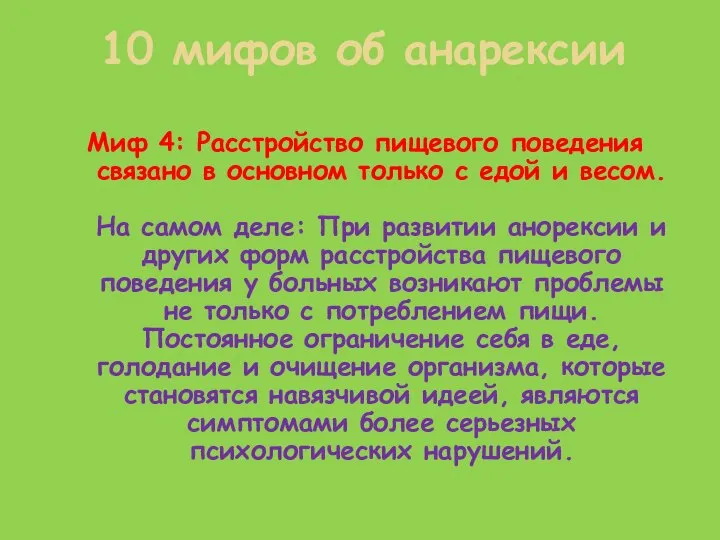 10 мифов об анарексии

Миф 4: Расстройство пищевого поведения связано в основном только с едой и весом.

На самом деле: При развитии анорексии и других форм расстройства пищевого поведения у больных возникают проблемы не только с потреблением пищи. Постоянное ограничение себя в еде, голодание и очищение организма, которые становятся навязчивой идеей, являются симптомами более серьезных психологических нарушений.